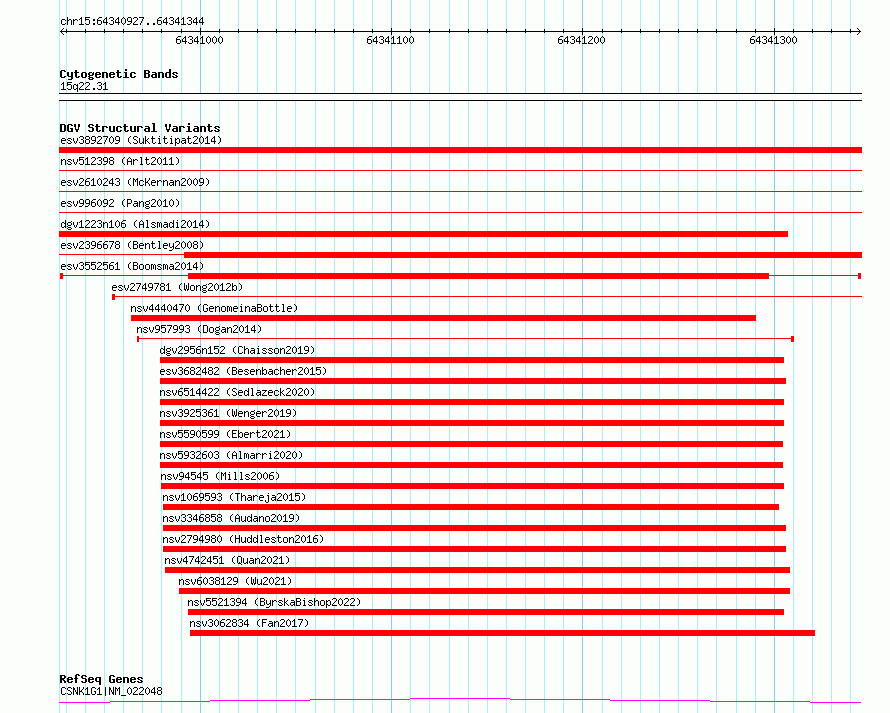 chr15:64340927..64341344

64341000 64341100 64341200 64341300

Cytogenetic Bands
15q22.31

DGV Structural Variants
esv3892709 (Suktitipat2014)
nsv512398 (Arlt2011)
esv2610243 (McKernan2009)
esv996092 (Pang2010)
dgv1223n106 (Alsmadi2014)
esv2396678 (Bentley2008)
esv3552561 (Boomsma2014)
esv2749781 (Wong2012b)
nsv4440470 (GenomeinaBottle)
nsv957993 (Dogan2014)
dgv2956n152 (Chaisson2019)
esv3682482 (Besenbacher2015)
nsv6514422 (Sedlazeck2020)
nsv3925361 (Wenger2019)
nsv5590599 (Ebert2021)
nsv5932603 (Almarri2020)
nsv94545 (Mills2006)
nsv1069593 (Thareja2015)
nsv3346858 (Audano2019)
nsv2794980 (Huddleston2016)
nsv4742451 (Quan2021)
nsv6038129 (Wu2021)
nsv5521394 (ByrskaBishop2022)
nsv3062834 (Fan2017)

RefSeq Genes
CSNK1G1|NM_022048